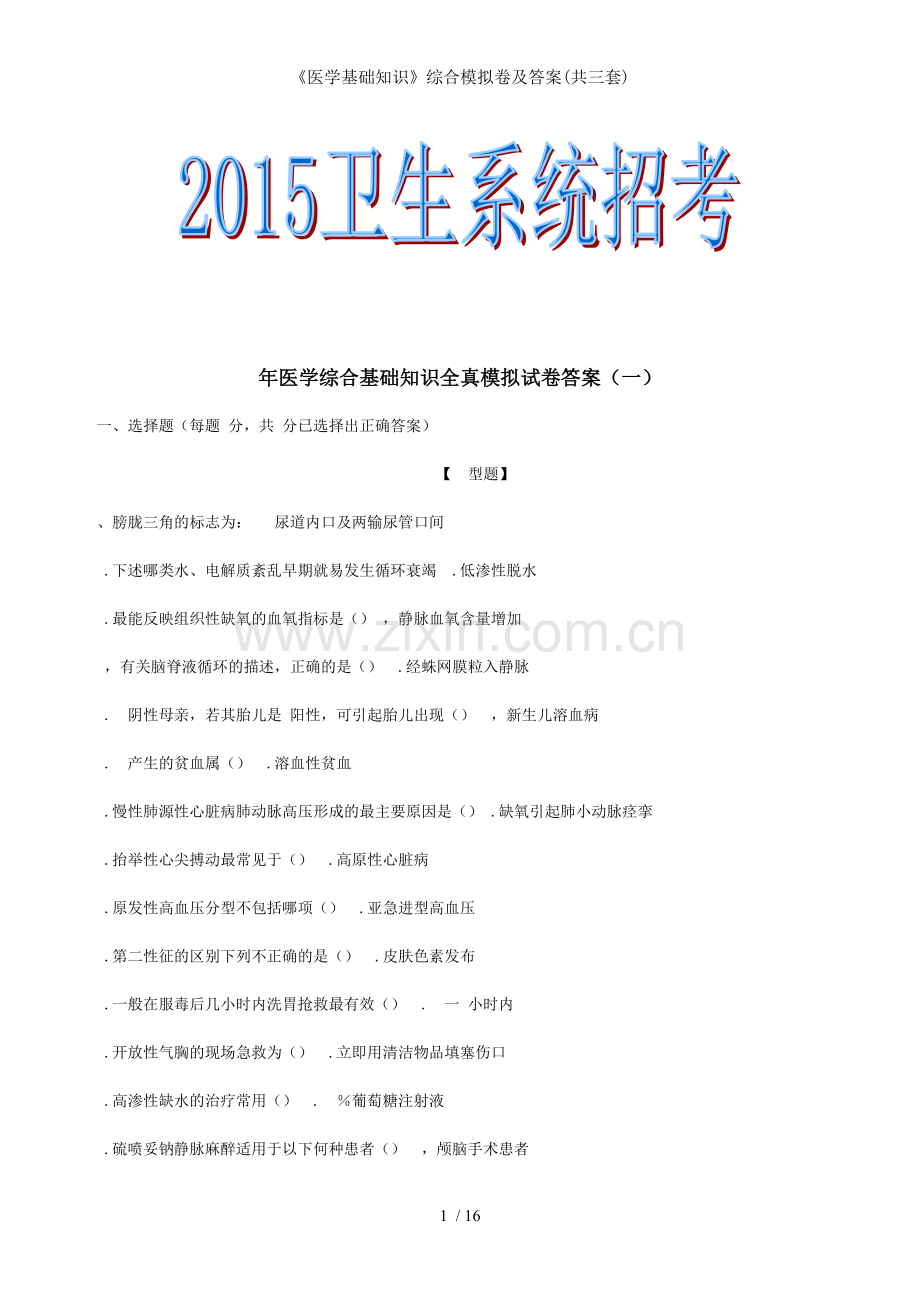 《医学基础知识》综合模拟卷及答案(共三套)

2015卫生系统招考

年医学综合基础知识全真模拟试卷答案（一）

一、选择题（每题 分，共 分已选择出正确答案）

【 型题】

、膀胱三角的标志为： 尿道内口及两输尿管口间

. 下述哪类水、电解质紊乱早期就易发生循环衰竭 . 低渗性脱水

. 最能反映组织性缺氧的血氧指标是（） ，静脉血氧含量增加

，有关脑脊液循环的描述，正确的是（） . 经蛛网膜粒入静脉

. 阴性母亲，若其胎儿是 阳性，可引起胎儿出现（） ，新生儿溶血病

. 产生的贫血属（） . 溶血性贫血

. 慢性肺源性心脏病肺动脉高压形成的最主要原因是（） . 缺氧引起肺小动脉痉挛

. 抬举性心尖搏动最常见于（） . 高原性心脏病

. 原发性高血压分型不包括哪项（） . 亚急进型高血压

. 第二性征的区别下列不正确的是（） . 皮肤色素发布

. 一般在服毒后几小时内洗胃抢救最有效（） . 一 小时内

. 开放性气胸的现场急救为（） . 立即用清洁物品填塞伤口

. 高渗性缺水的治疗常用（） . %葡萄糖注射液

. 硫喷妥钠静脉麻醉适用于以下何种患者（） ，颅脑手术患者

www.zixin.com.cn

1 / 16